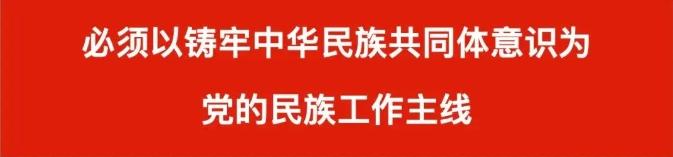 必须以铸牢中华民族共同体意识为
党的民族工作主线